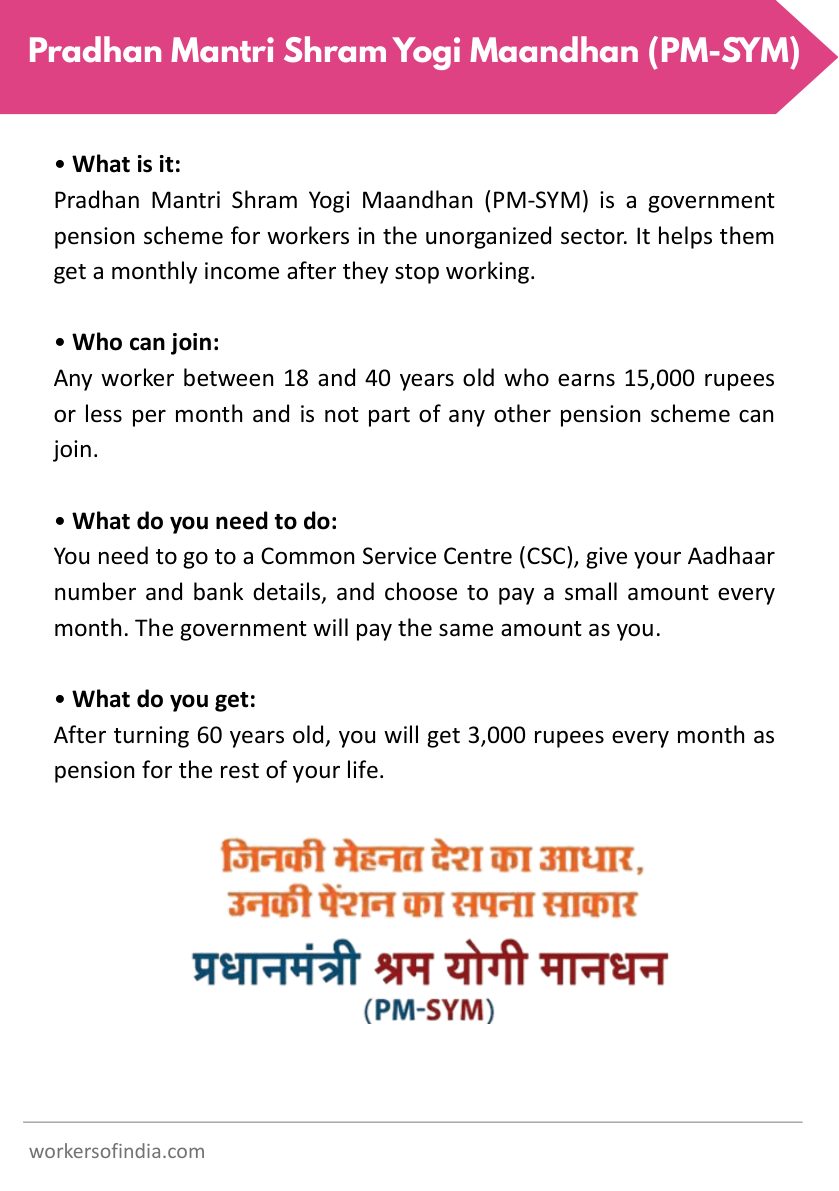 Pradhan Mantri Shram Yogi Maandhan (PM-SYM)

• What is it:
Pradhan Mantri Shram Yogi Maandhan (PM-SYM) is a government pension scheme for workers in the unorganized sector. It helps them get a monthly income after they stop working.

• Who can join:
Any worker between 18 and 40 years old who earns 15,000 rupees or less per month and is not part of any other pension scheme can join.

• What do you need to do:
You need to go to a Common Service Centre (CSC), give your Aadhaar number and bank details, and choose to pay a small amount every month. The government will pay the same amount as you.

• What do you get:
After turning 60 years old, you will get 3,000 rupees every month as pension for the rest of your life.

जिनकी मेहनत देश का आधार,
उनकी पेंशन का सपना साकार

प्रधानमंत्री श्रम योगी मानधन
(PM-SYM)

workersofindia.com